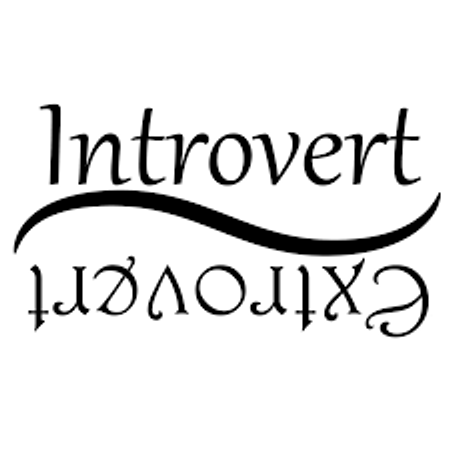 Introvert

Extrovert